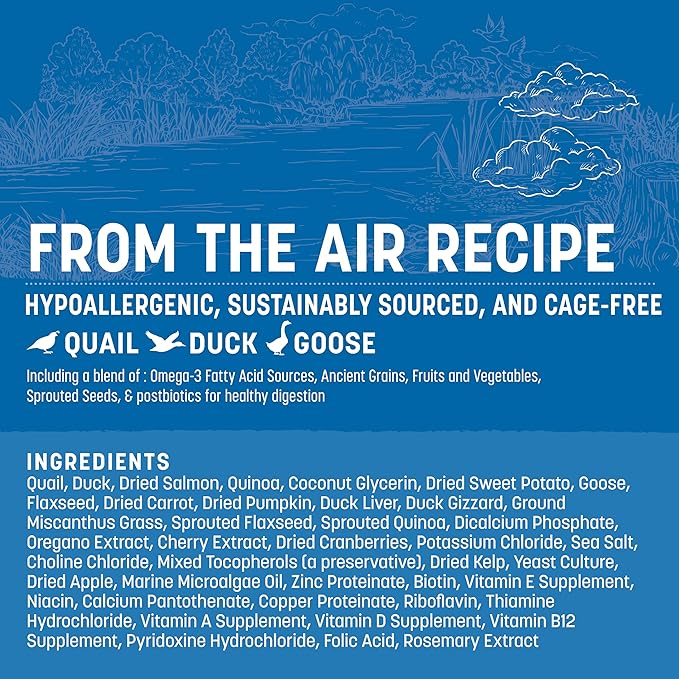 FROM THE AIR RECIPE

HYPOALLERGENIC, SUSTAINABLY SOURCED, AND CAGE-FREE

QUAIL DUCK GOOSE

Including a blend of : Omega-3 Fatty Acid Sources, Ancient Grains, Fruits and Vegetables, Sprouted Seeds, & postbiotics for healthy digestion

INGREDIENTS

Quail, Duck, Dried Salmon, Quinoa, Coconut Glycerin, Dried Sweet Potato, Goose, Flaxseed, Dried Carrot, Dried Pumpkin, Duck Liver, Duck Gizzard, Ground Miscanthus Grass, Sprouted Flaxseed, Sprouted Quinoa, Dicalcium Phosphate, Oregano Extract, Cherry Extract, Dried Cranberries, Potassium Chloride, Sea Salt, Choline Chloride, Mixed Tocopherols (a preservative), Dried Kelp, Yeast Culture, Dried Apple, Marine Microalgae Oil, Zinc Proteinate, Biotin, Vitamin E Supplement, Niacin, Calcium Pantothenate, Copper Proteinate, Riboflavin, Thiamine Hydrochloride, Vitamin A Supplement, Vitamin D Supplement, Vitamin B12 Supplement, Pyridoxine Hydrochloride, Folic Acid, Rosemary Extract